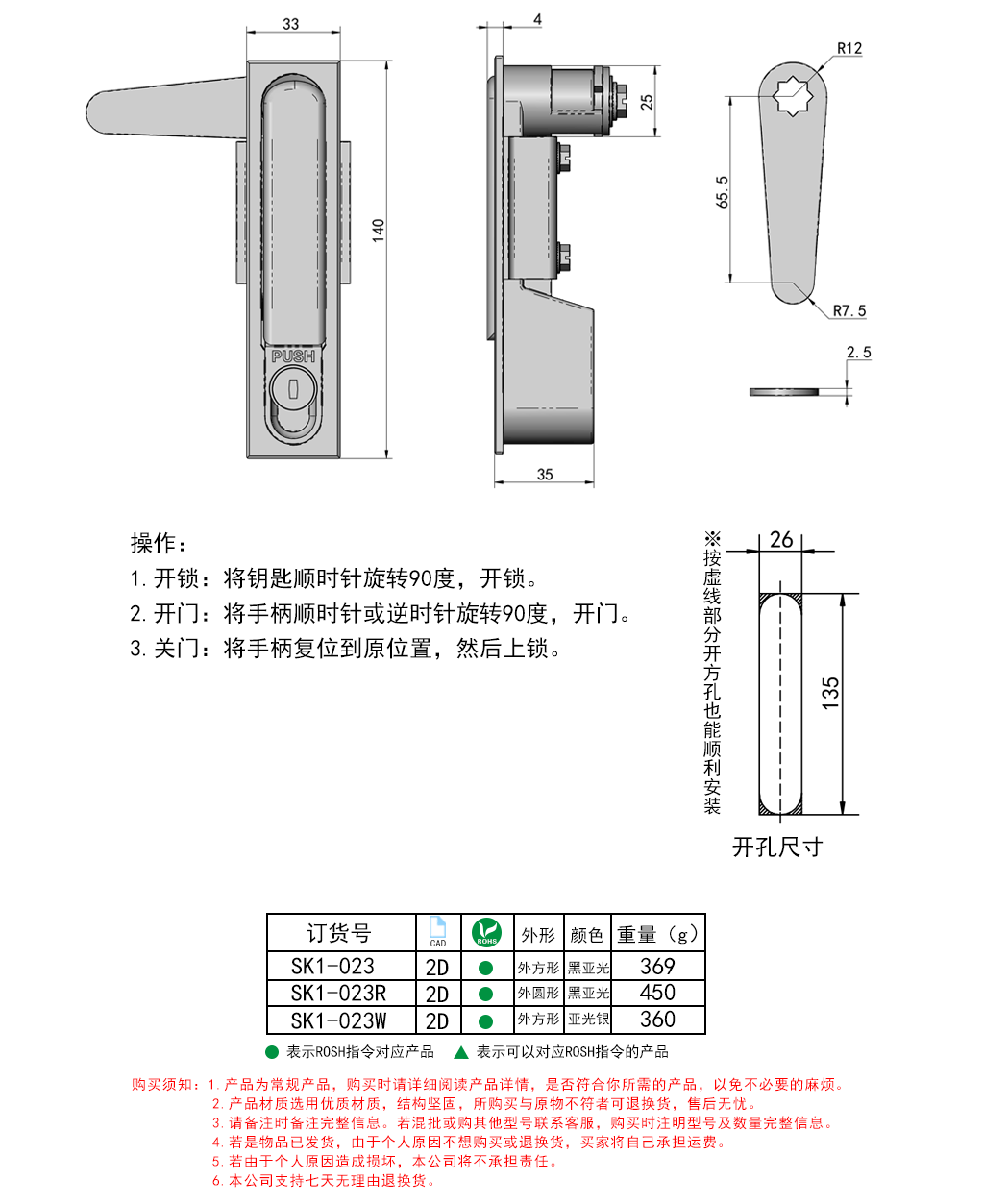 33

140

PUSH

4

25

35

R12

65.5

R7.5

2.5

操作：
1. 开锁：将钥匙顺时针旋转90度，开锁。
2. 开门：将手柄顺时针或逆时针旋转90度，开门。
3. 关门：将手柄复位到原位置，然后上锁。

※按虚线部分开方孔也能顺利安装

26

135

开孔尺寸

| 订货号 | CAD | ROHS | 外形 | 颜色 | 重量（g） |
|---|---|---|---|---|---|
| SK1-023 | 2D | ● | 外方形 | 黑亚光 | 369 |
| SK1-023R | 2D | ● | 外圆形 | 黑亚光 | 450 |
| SK1-023W | 2D | ● | 外方形 | 亚光银 | 360 |

● 表示ROSH指令对应产品 ▲ 表示可以对应ROSH指令的产品

购买须知：1. 产品为常规产品，购买时请详细阅读产品详情，是否符合你所需的产品，以免不必要的麻烦。
2. 产品材质选用优质材质，结构坚固，所购买与原物不符者可退换货，售后无忧。
3. 请备注时备注完整信息。若混批或购其他型号联系客服，购买时注明型号及数量完整信息。
4. 若是物品已发货，由于个人原因不想购买或退换货，买家将自己承担运费。
5. 若由于个人原因造成损坏，本公司将不承担责任。
6. 本公司支持七天无理由退换货。